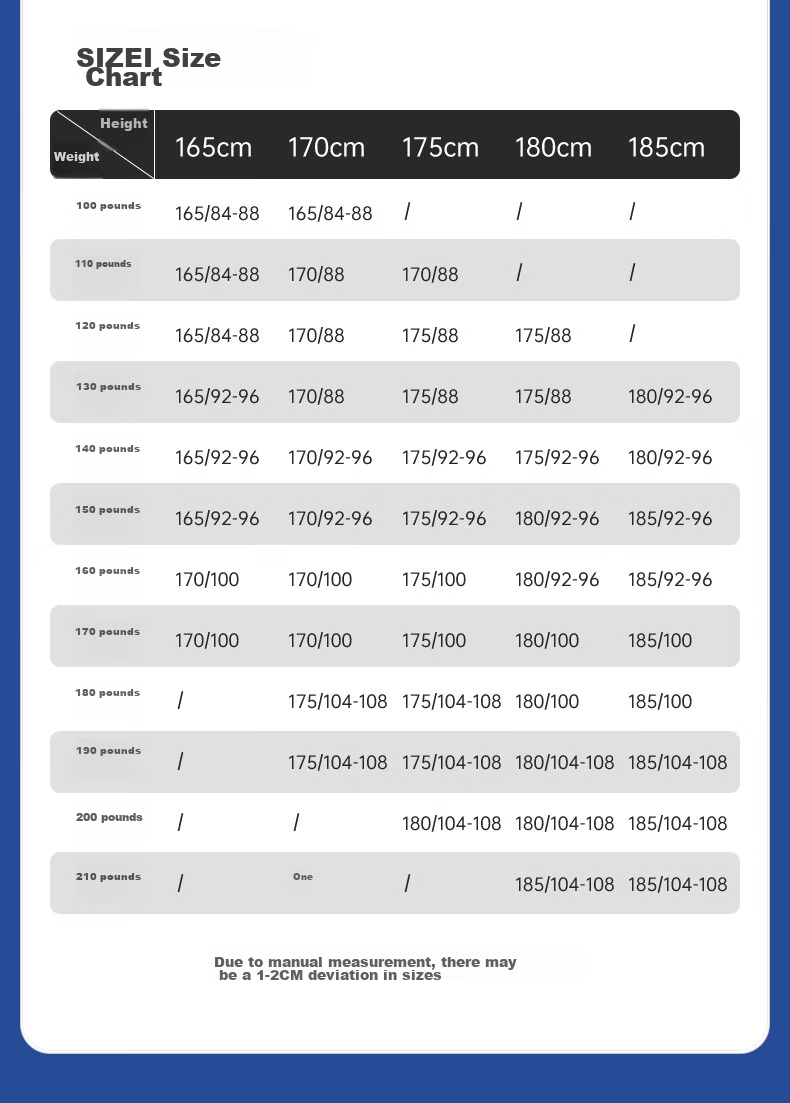 SIZEI Size Chart

| Height / Weight | 165cm | 170cm | 175cm | 180cm | 185cm |
|---|---|---|---|---|---|
| 100 pounds | 165/84-88 | 165/84-88 | / | / | / |
| 110 pounds | 165/84-88 | 170/88 | 170/88 | / | / |
| 120 pounds | 165/84-88 | 170/88 | 175/88 | 175/88 | / |
| 130 pounds | 165/92-96 | 170/88 | 175/88 | 175/88 | 180/92-96 |
| 140 pounds | 165/92-96 | 170/92-96 | 175/92-96 | 175/92-96 | 180/92-96 |
| 150 pounds | 165/92-96 | 170/92-96 | 175/92-96 | 180/92-96 | 185/92-96 |
| 160 pounds | 170/100 | 170/100 | 175/100 | 180/92-96 | 185/92-96 |
| 170 pounds | 170/100 | 170/100 | 175/100 | 180/100 | 185/100 |
| 180 pounds | / | 175/104-108 | 175/104-108 | 180/100 | 185/100 |
| 190 pounds | / | 175/104-108 | 175/104-108 | 180/104-108 | 185/104-108 |
| 200 pounds | / | / | 180/104-108 | 180/104-108 | 185/104-108 |
| 210 pounds | / | One | / | 185/104-108 | 185/104-108 |

Due to manual measurement, there may be a 1-2CM deviation in sizes